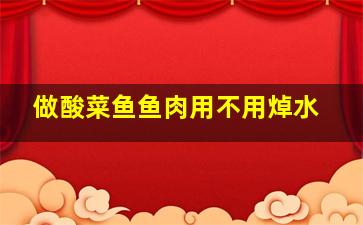 做酸菜鱼鱼肉用不用焯水